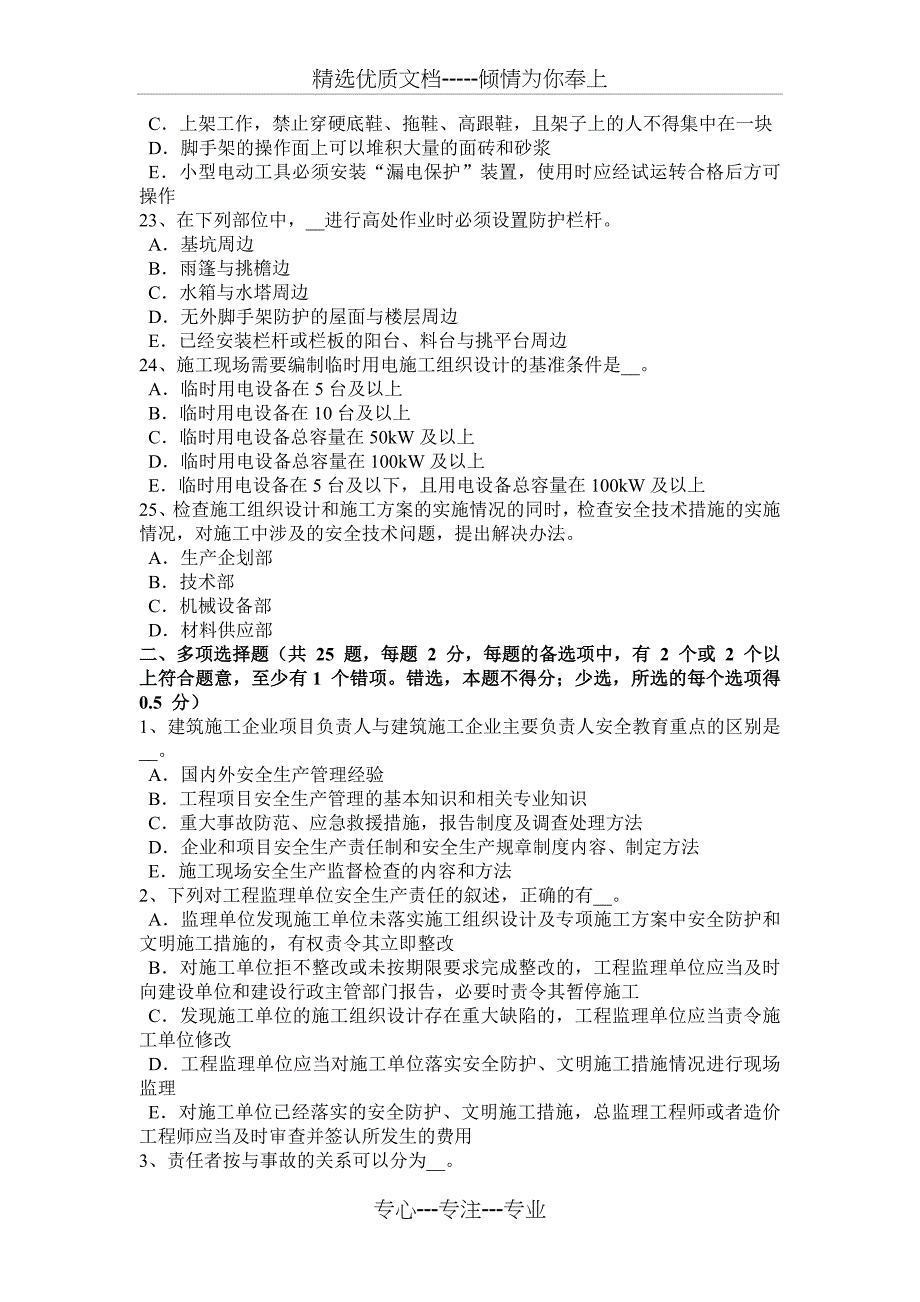 精选优质文档-----倾情为你奉上

C．上架工作，禁止穿硬底鞋、拖鞋、高跟鞋，且架子上的人不得集中在一块
D．脚手架的操作面上可以堆积大量的面砖和砂浆
E．小型电动工具必须安装“漏电保护”装置，使用时应经试运转合格后方可操作
23、在下列部位中，__进行高处作业时必须设置防护栏杆。
A．基坑周边
B．雨篷与挑檐边
C．水箱与水塔周边
D．无外脚手架防护的屋面与楼层周边
E．已经安装栏杆或栏板的阳台、料台与挑平台周边
24、施工现场需要编制临时用电施工组织设计的基准条件是__。
A．临时用电设备在 5 台及以上
B．临时用电设备在 10 台及以上
C．临时用电设备总容量在 50kW 及以上
D．临时用电设备总容量在 100kW 及以上
E．临时用电设备在 5 台及以下，且用电设备总容量在 100kW 及以上
25、检查施工组织设计和施工方案的实施情况的同时，检查安全技术措施的实施情况，对施工中涉及的安全技术问题，提出解决办法。
A．生产企划部
B．技术部
C．机械设备部
D．材料供应部
二、多项选择题（共 25 题，每题 2 分，每题的备选项中，有 2 个或 2 个以上符合题意，至少有 1 个错项。错选，本题不得分；少选，所选的每个选项得 0.5 分）
1、建筑施工企业项目负责人与建筑施工企业主要负责人安全教育重点的区别是__。
A．国内外安全生产管理经验
B．工程项目安全生产管理的基本知识和相关专业知识
C．重大事故防范、应急救援措施，报告制度及调查处理方法
D．企业和项目安全生产责任制和安全生产规章制度内容、制定方法
E．施工现场安全生产监督检查的内容和方法
2、下列对工程监理单位安全生产责任的叙述，正确的有__。
A．监理单位发现施工单位未落实施工组织设计及专项施工方案中安全防护和文明施工措施的，有权责令其立即整改
B．对施工单位拒不整改或未按期限要求完成整改的，工程监理单位应当及时向建设单位和建设行政主管部门报告，必要时责令其暂停施工
C．发现施工单位的施工组织设计存在重大缺陷的，工程监理单位应当责令施工单位修改
D．工程监理单位应当对施工单位落实安全防护、文明施工措施情况进行现场监理
E．对施工单位已经落实的安全防护、文明施工措施，总监理工程师或者造价工程师应当及时审查并签认所发生的费用
3、责任者按与事故的关系可以分为__。

专心---专注---专业